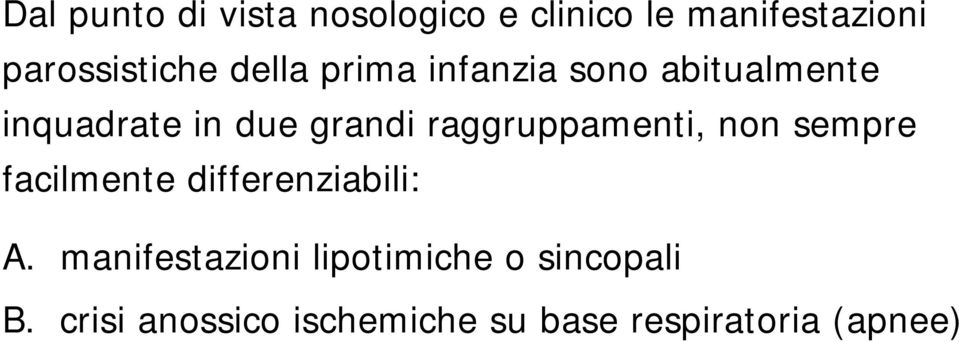 Dal punto di vista nosologico e clinico le manifestazioni parossistiche della prima infanzia sono abitualmente inquadrate in due grandi raggruppamenti, non sempre facilmente differenziabili:

A. manifestazioni lipotimiche o sincopali

B. crisi anossico ischemiche su base respiratoria (apnee)